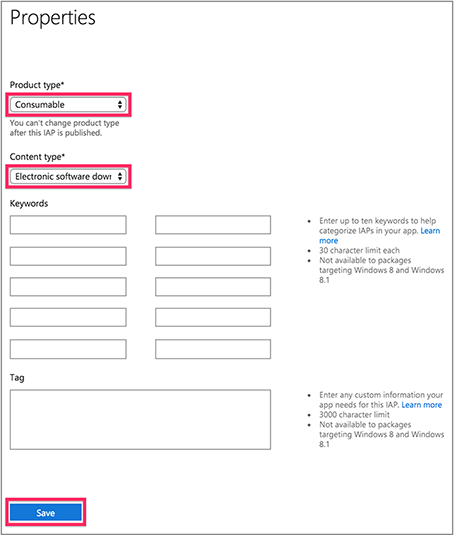 Properties

Product type*

Consumable

You can't change product type after this IAP is published.

Content type*

Electronic software dowr

Keywords

- Enter up to ten keywords to help categorize IAPs in your app. Learn more
- 30 character limit each
- Not available to packages targeting Windows 8 and Windows 8.1

Tag

- Enter any custom information your app needs for this IAP. Learn more
- 3000 character limit
- Not available to packages targeting Windows 8 and Windows 8.1

Save